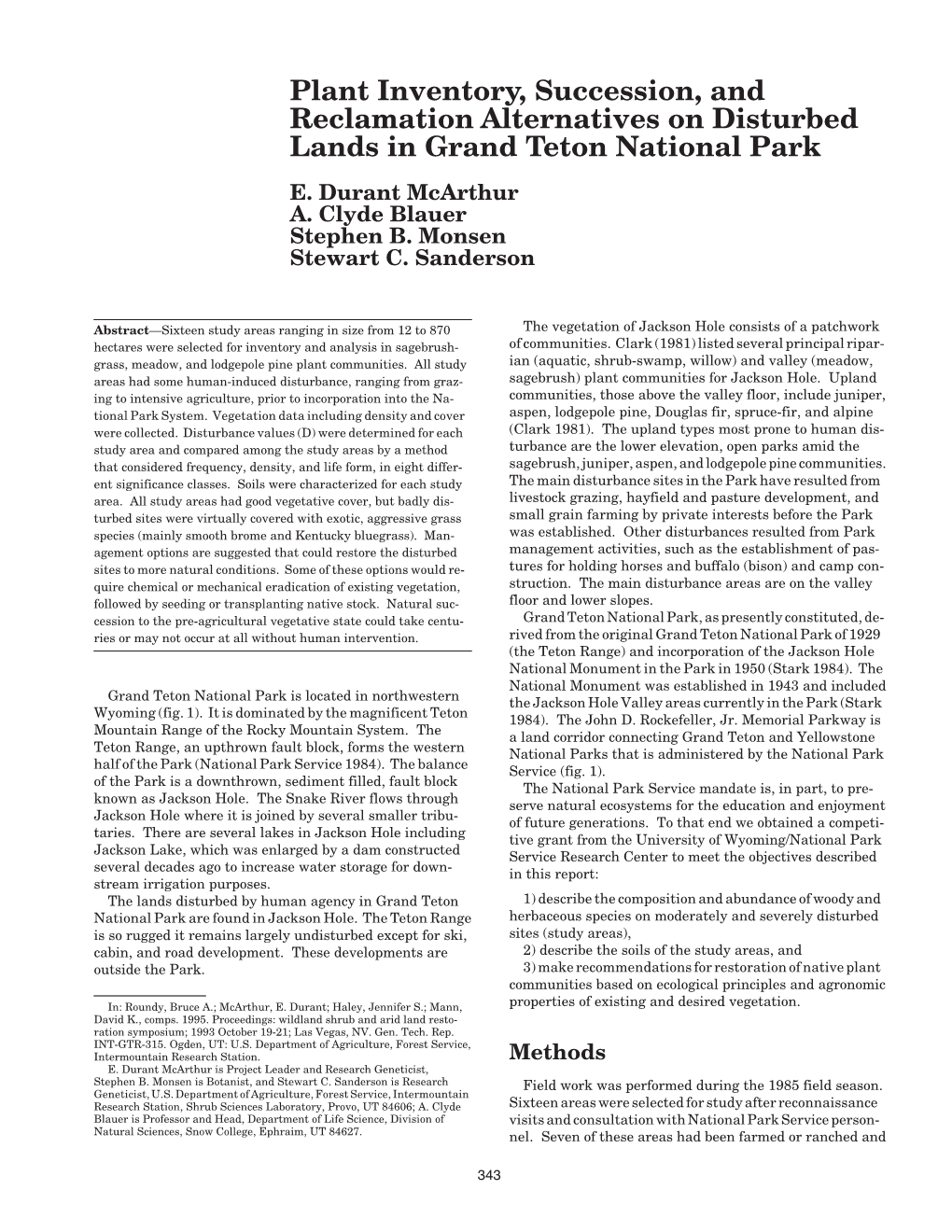 Plant Inventory, Succession, and Reclamation Alternatives on Disturbed Lands in Grand Teton National Park

E. Durant McArthur
A. Clyde Blauer
Stephen B. Monsen
Stewart C. Sanderson

Abstract—Sixteen study areas ranging in size from 12 to 870 hectares were selected for inventory and analysis in sagebrush-grass, meadow, and lodgepole pine plant communities. All study areas had some human-induced disturbance, ranging from grazing to intensive agriculture, prior to incorporation into the National Park System. Vegetation data including density and cover were collected. Disturbance values (D) were determined for each study area and compared among the study areas by a method that considered frequency, density, and life form, in eight different significance classes. Soils were characterized for each study area. All study areas had good vegetative cover, but badly disturbed sites were virtually covered with exotic, aggressive grass species (mainly smooth brome and Kentucky bluegrass). Management options are suggested that could restore the disturbed sites to more natural conditions. Some of these options would require chemical or mechanical eradication of existing vegetation, followed by seeding or transplanting native stock. Natural succession to the pre-agricultural vegetative state could take centuries or may not occur at all without human intervention.

Grand Teton National Park is located in northwestern Wyoming (fig. 1). It is dominated by the magnificent Teton Mountain Range of the Rocky Mountain System. The Teton Range, an upthrown fault block, forms the western half of the Park (National Park Service 1984). The balance of the Park is a downthrown, sediment filled, fault block known as Jackson Hole. The Snake River flows through Jackson Hole where it is joined by several smaller tributaries. There are several lakes in Jackson Hole including Jackson Lake, which was enlarged by a dam constructed several decades ago to increase water storage for downstream irrigation purposes.

The lands disturbed by human agency in Grand Teton National Park are found in Jackson Hole. The Teton Range is so rugged it remains largely undisturbed except for ski, cabin, and road development. These developments are outside the Park.

In: Roundy, Bruce A.; McArthur, E. Durant; Haley, Jennifer S.; Mann, David K., comps. 1995. Proceedings: wildland shrub and arid land restoration symposium; 1993 October 19-21; Las Vegas, NV. Gen. Tech. Rep. INT-GTR-315. Ogden, UT: U.S. Department of Agriculture, Forest Service, Intermountain Research Station.
E. Durant McArthur is Project Leader and Research Geneticist, Stephen B. Monsen is Botanist, and Stewart C. Sanderson is Research Geneticist, U.S. Department of Agriculture, Forest Service, Intermountain Research Station, Shrub Sciences Laboratory, Provo, UT 84606; A. Clyde Blauer is Professor and Head, Department of Life Science, Division of Natural Sciences, Snow College, Ephraim, UT 84627.

The vegetation of Jackson Hole consists of a patchwork of communities. Clark (1981) listed several principal riparian (aquatic, shrub-swamp, willow) and valley (meadow, sagebrush) plant communities for Jackson Hole. Upland communities, those above the valley floor, include juniper, aspen, lodgepole pine, Douglas fir, spruce-fir, and alpine (Clark 1981). The upland types most prone to human disturbance are the lower elevation, open parks amid the sagebrush, juniper, aspen, and lodgepole pine communities. The main disturbance sites in the Park have resulted from livestock grazing, hayfield and pasture development, and small grain farming by private interests before the Park was established. Other disturbances resulted from Park management activities, such as the establishment of pastures for holding horses and buffalo (bison) and camp construction. The main disturbance areas are on the valley floor and lower slopes.

Grand Teton National Park, as presently constituted, derived from the original Grand Teton National Park of 1929 (the Teton Range) and incorporation of the Jackson Hole National Monument in the Park in 1950 (Stark 1984). The National Monument was established in 1943 and included the Jackson Hole Valley areas currently in the Park (Stark 1984). The John D. Rockefeller, Jr. Memorial Parkway is a land corridor connecting Grand Teton and Yellowstone National Parks that is administered by the National Park Service (fig. 1).

The National Park Service mandate is, in part, to preserve natural ecosystems for the education and enjoyment of future generations. To that end we obtained a competitive grant from the University of Wyoming/National Park Service Research Center to meet the objectives described in this report:

1) describe the composition and abundance of woody and herbaceous species on moderately and severely disturbed sites (study areas),
2) describe the soils of the study areas, and
3) make recommendations for restoration of native plant communities based on ecological principles and agronomic properties of existing and desired vegetation.

Methods

Field work was performed during the 1985 field season. Sixteen areas were selected for study after reconnaissance visits and consultation with National Park Service personnel. Seven of these areas had been farmed or ranched and

343